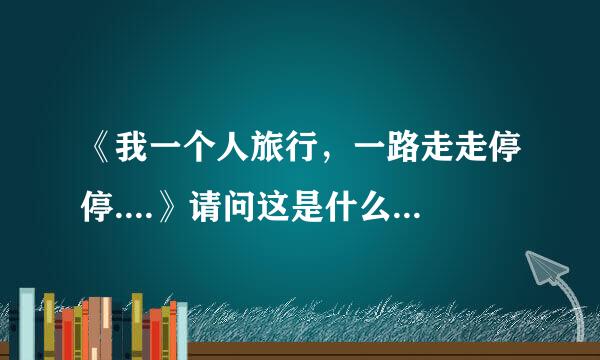 《我一个人旅行，一路走走停停....》请问这是什么...